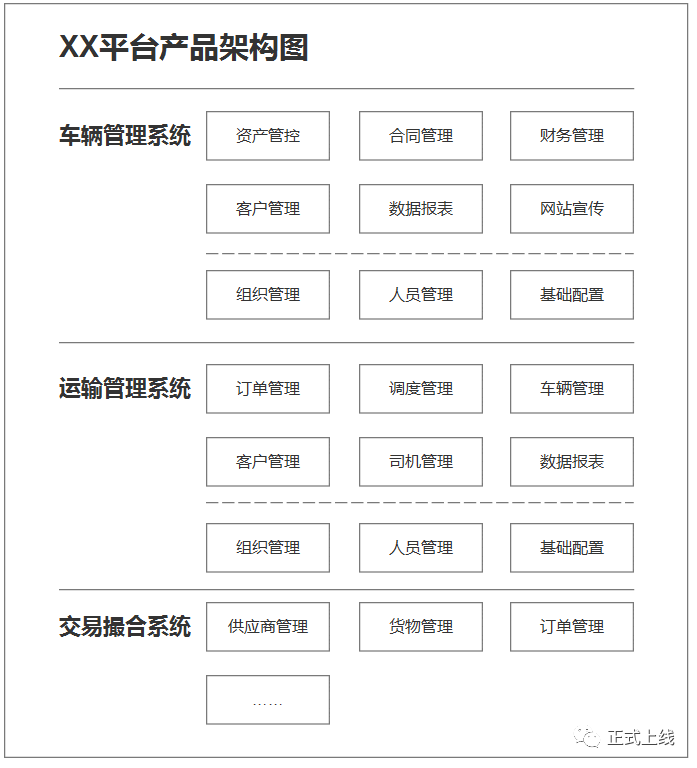 XX平台产品架构图

车辆管理系统
资产管控
合同管理
财务管理
客户管理
数据报表
网站宣传
组织管理
人员管理
基础配置

运输管理系统
订单管理
调度管理
车辆管理
客户管理
司机管理
数据报表
组织管理
人员管理
基础配置

交易撮合系统
供应商管理
货物管理
订单管理
……

正式上线